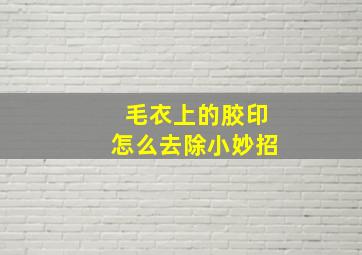 毛衣上的胶印
怎么去除小妙招